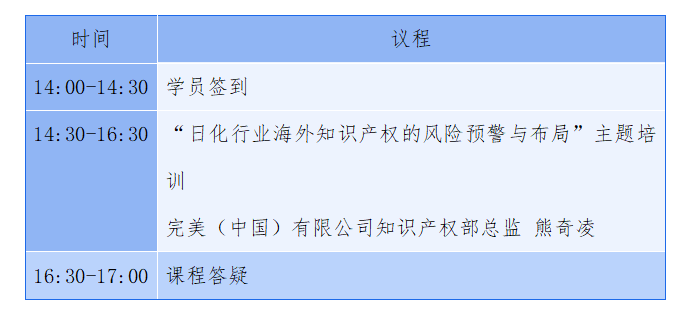 | 时间 | 议程 |
|---|---|
| 14:00-14:30 | 学员签到 |
| 14:30-16:30 | “日化行业海外知识产权的风险预警与布局”主题培训<br>完美（中国）有限公司知识产权部总监 熊奇凌 |
| 16:30-17:00 | 课程答疑 |